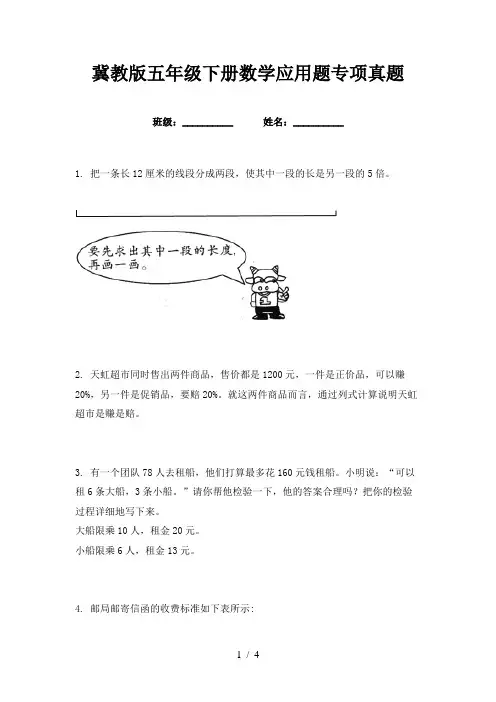 冀教版五年级下册数学应用题专项真题

班级：__________　　姓名：__________

1. 把一条长 12 厘米的线段分成两段，使其中一段的长是另一段的 5 倍。

要先求出其中一段的长度，再画一画。

2. 天虹超市同时售出两件商品，售价都是 1200 元，一件是正价品，可以赚 20%，另一件是促销品，要赔 20%。就这两件商品而言，通过列式计算说明天虹超市是赚是赔。

3. 有一个团队 78 人去租船，他们打算最多花 160 元钱租船。小明说：“可以租 6 条大船，3 条小船。”请你帮他检验一下，他的答案合理吗？把你的检验过程详细地写下来。
大船限乘 10 人，租金 20 元。
小船限乘 6 人，租金 13 元。

4. 邮局邮寄信函的收费标准如下表所示：

1 / 4